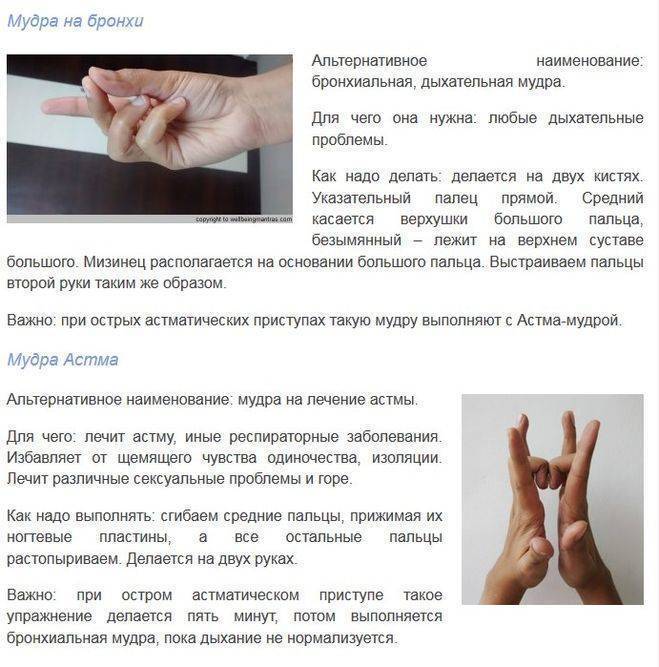 Мудра на бронхи

copyright to wellbeingmantras.com

Альтернативное наименование: бронхиальная, дыхательная мудра.

Для чего она нужна: любые дыхательные проблемы.

Как надо делать: делается на двух кистях. Указательный палец прямой. Средний касается верхушки большого пальца, безымянный – лежит на верхнем суставе большого. Мизинец располагается на основании большого пальца. Выстраиваем пальцы второй руки таким же образом.

Важно: при острых астматических приступах такую мудру выполняют с Астма-мудрой.

Мудра Астма

Альтернативное наименование: мудра на лечение астмы.

Для чего: лечит астму, иные респираторные заболевания. Избавляет от щемящего чувства одиночества, изоляции. Лечит различные сексуальные проблемы и горе.

Как надо выполнять: сгибаем средние пальцы, прижимая их ногтевые пластины, а все остальные пальцы растопыриваем. Делается на двух руках.

Важно: при остром астматическом приступе такое упражнение делается пять минут, потом выполняется бронхиальная мудра, пока дыхание не нормализуется.